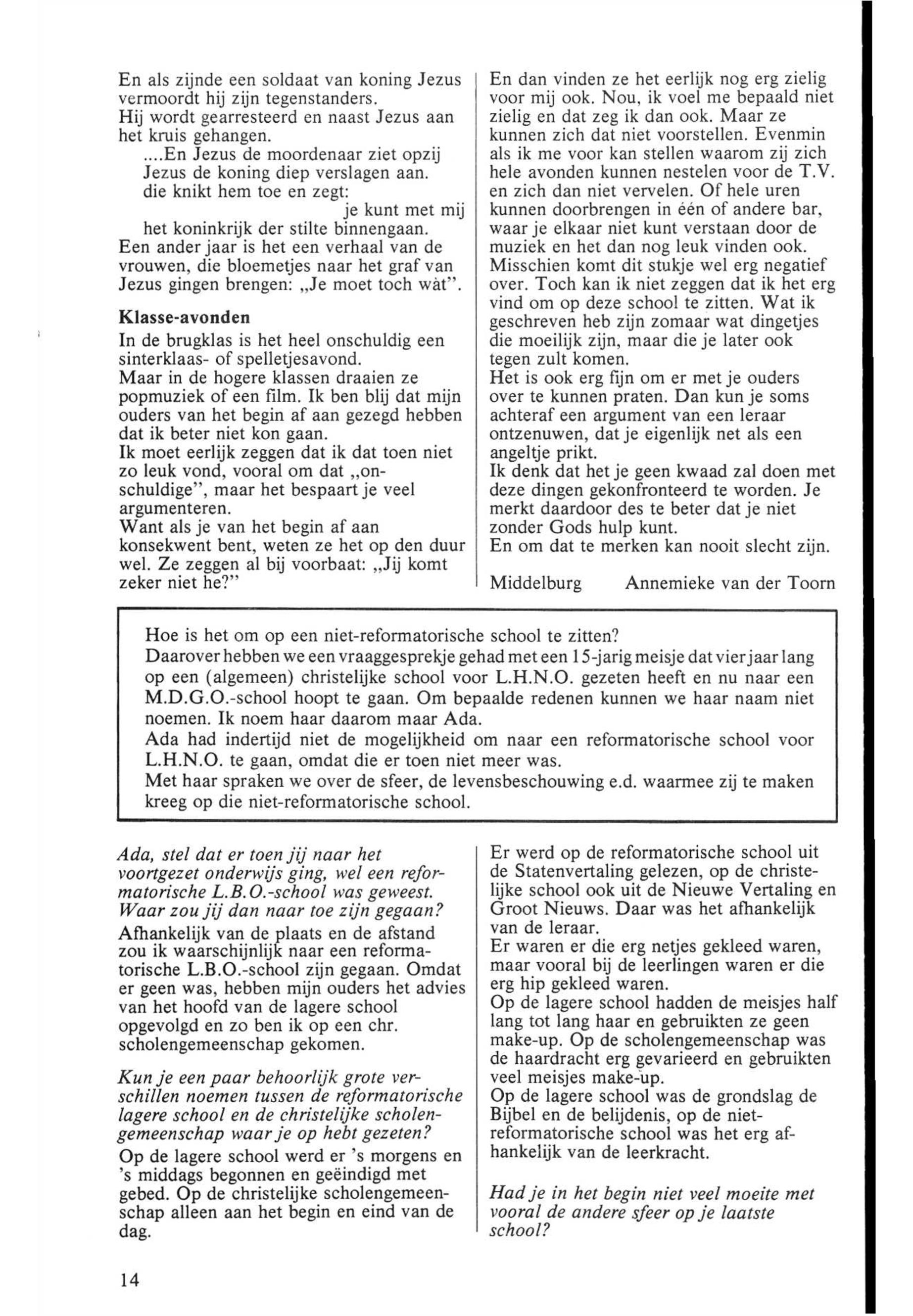 En als zijnde een soldaat van koning Jezus vermoordt hij zijn tegenstanders.
Hij wordt gearresteerd en naast Jezus aan het kruis gehangen.
....En Jezus de moordenaar ziet opzij
Jezus de koning diep verslagen aan.
die knikt hem toe en zegt:
je kunt met mij
het koninkrijk der stilte binnengaan.
Een ander jaar is het een verhaal van de vrouwen, die bloemetjes naar het graf van Jezus gingen brengen: „Je moet toch wàt".

Klasse-avonden
In de brugklas is het heel onschuldig een sinterklaas- of spelletjesavond.
Maar in de hogere klassen draaien ze popmuziek of een film. Ik ben blij dat mijn ouders van het begin af aan gezegd hebben dat ik beter niet kon gaan.
Ik moet eerlijk zeggen dat ik dat toen niet zo leuk vond, vooral om dat „onschuldige", maar het bespaart je veel argumenteren.
Want als je van het begin af aan konsekwent bent, weten ze het op den duur wel. Ze zeggen al bij voorbaat: „Jij komt zeker niet he?"

En dan vinden ze het eerlijk nog erg zielig voor mij ook. Nou, ik voel me bepaald niet zielig en dat zeg ik dan ook. Maar ze kunnen zich dat niet voorstellen. Evenmin als ik me voor kan stellen waarom zij zich hele avonden kunnen nestelen voor de T.V. en zich dan niet vervelen. Of hele uren kunnen doorbrengen in één of andere bar, waar je elkaar niet kunt verstaan door de muziek en het dan nog leuk vinden ook.
Misschien komt dit stukje wel erg negatief over. Toch kan ik niet zeggen dat ik het erg vind om op deze school te zitten. Wat ik geschreven heb zijn zomaar wat dingetjes die moeilijk zijn, maar die je later ook tegen zult komen.
Het is ook erg fijn om er met je ouders over te kunnen praten. Dan kun je soms achteraf een argument van een leraar ontzenuwen, dat je eigenlijk net als een angeltje prikt.
Ik denk dat het je geen kwaad zal doen met deze dingen gekonfronteerd te worden. Je merkt daardoor des te beter dat je niet zonder Gods hulp kunt.
En om dat te merken kan nooit slecht zijn.

Middelburg Annemieke van der Toorn

Hoe is het om op een niet-reformatorische school te zitten?
Daarover hebben we een vraaggesprekje gehad met een 15-jarig meisje dat vier jaar lang op een (algemeen) christelijke school voor L.H.N.O. gezeten heeft en nu naar een M.D.G.O.-school hoopt te gaan. Om bepaalde redenen kunnen we haar naam niet noemen. Ik noem haar daarom maar Ada.
Ada had indertijd niet de mogelijkheid om naar een reformatorische school voor L.H.N.O. te gaan, omdat die er toen niet meer was.
Met haar spraken we over de sfeer, de levensbeschouwing e.d. waarmee zij te maken kreeg op die niet-reformatorische school.

Ada, stel dat er toen jij naar het voortgezet onderwijs ging, wel een reformatorische L.B.O.-school was geweest. Waar zou jij dan naar toe zijn gegaan?
Afhankelijk van de plaats en de afstand zou ik waarschijnlijk naar een reformatorische L.B.O.-school zijn gegaan. Omdat er geen was, hebben mijn ouders het advies van het hoofd van de lagere school opgevolgd en zo ben ik op een chr. scholengemeenschap gekomen.

Kun je een paar behoorlijk grote verschillen noemen tussen de reformatorische lagere school en de christelijke scholengemeenschap waar je op hebt gezeten?
Op de lagere school werd er 's morgens en 's middags begonnen en geëindigd met gebed. Op de christelijke scholengemeenschap alleen aan het begin en eind van de dag.

Er werd op de reformatorische school uit de Statenvertaling gelezen, op de christelijke school ook uit de Nieuwe Vertaling en Groot Nieuws. Daar was het afhankelijk van de leraar.
Er waren er die erg netjes gekleed waren, maar vooral bij de leerlingen waren er die erg hip gekleed waren.
Op de lagere school hadden de meisjes half lang tot lang haar en gebruikten ze geen make-up. Op de scholengemeenschap was de haardracht erg gevarieerd en gebruikten veel meisjes make-up.
Op de lagere school was de grondslag de Bijbel en de belijdenis, op de niet-reformatorische school was het erg afhankelijk van de leerkracht.

Had je in het begin niet veel moeite met vooral de andere sfeer op je laatste school?

14